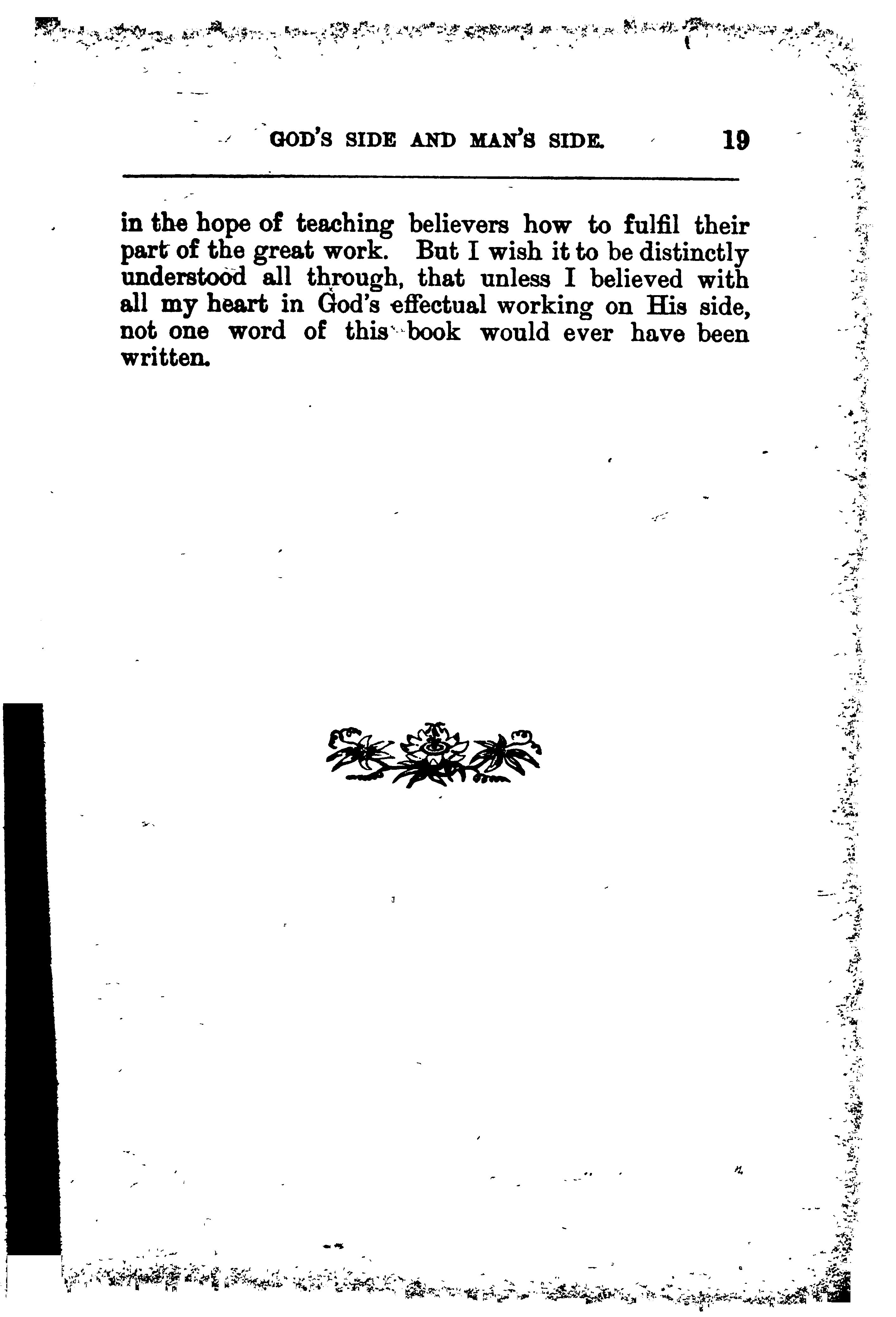 GOD'S SIDE AND MAN'S SIDE. 19

in the hope of teaching believers how to fulfil their part of the great work. But I wish it to be distinctly understood all through, that unless I believed with all my heart in God's effectual working on His side, not one word of this book would ever have been written.